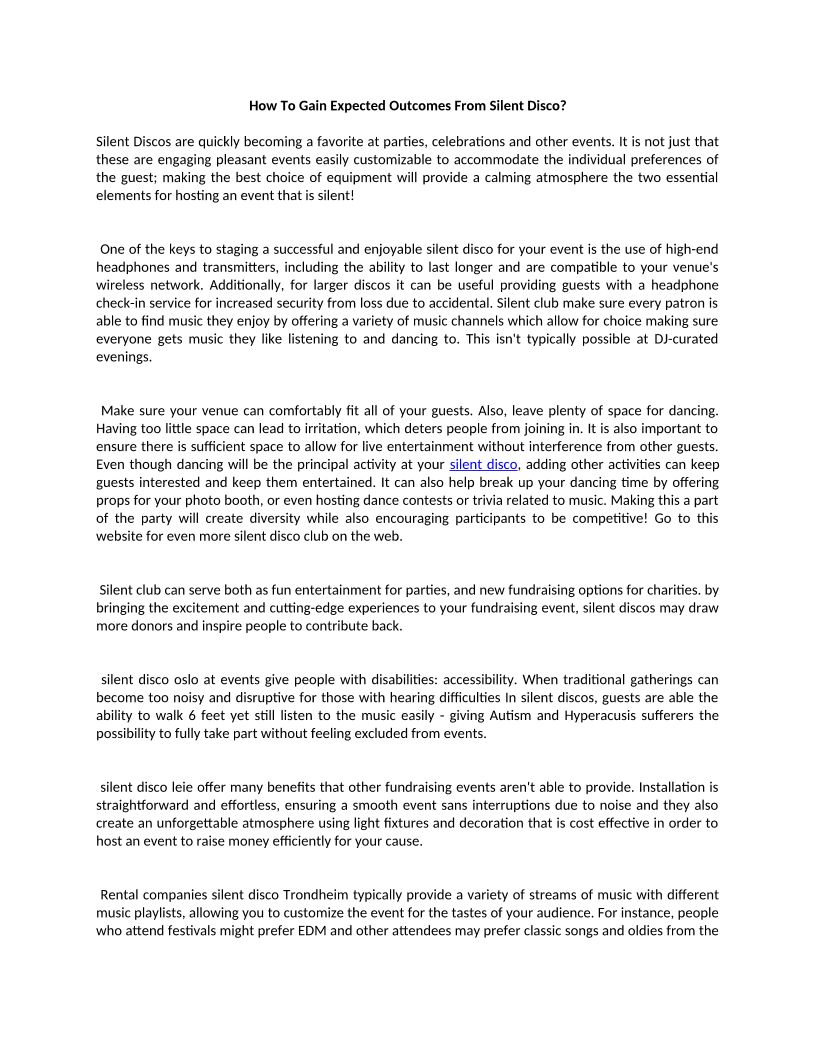 How To Gain Expected Outcomes From Silent Disco?

Silent Discos are quickly becoming a favorite at parties, celebrations and other events. It is not just that these are engaging pleasant events easily customizable to accommodate the individual preferences of the guest; making the best choice of equipment will provide a calming atmosphere the two essential elements for hosting an event that is silent!

One of the keys to staging a successful and enjoyable silent disco for your event is the use of high-end headphones and transmitters, including the ability to last longer and are compatible to your venue's wireless network. Additionally, for larger discos it can be useful providing guests with a headphone check-in service for increased security from loss due to accidental. Silent club make sure every patron is able to find music they enjoy by offering a variety of music channels which allow for choice making sure everyone gets music they like listening to and dancing to. This isn't typically possible at DJ-curated evenings.

Make sure your venue can comfortably fit all of your guests. Also, leave plenty of space for dancing. Having too little space can lead to irritation, which deters people from joining in. It is also important to ensure there is sufficient space to allow for live entertainment without interference from other guests. Even though dancing will be the principal activity at your silent disco, adding other activities can keep guests interested and keep them entertained. It can also help break up your dancing time by offering props for your photo booth, or even hosting dance contests or trivia related to music. Making this a part of the party will create diversity while also encouraging participants to be competitive! Go to this website for even more silent disco club on the web.

Silent club can serve both as fun entertainment for parties, and new fundraising options for charities. by bringing the excitement and cutting-edge experiences to your fundraising event, silent discos may draw more donors and inspire people to contribute back.

silent disco oslo at events give people with disabilities: accessibility. When traditional gatherings can become too noisy and disruptive for those with hearing difficulties In silent discos, guests are able the ability to walk 6 feet yet still listen to the music easily - giving Autism and Hyperacusis sufferers the possibility to fully take part without feeling excluded from events.

silent disco leie offer many benefits that other fundraising events aren't able to provide. Installation is straightforward and effortless, ensuring a smooth event sans interruptions due to noise and they also create an unforgettable atmosphere using light fixtures and decoration that is cost effective in order to host an event to raise money efficiently for your cause.

Rental companies silent disco Trondheim typically provide a variety of streams of music with different music playlists, allowing you to customize the event for the tastes of your audience. For instance, people who attend festivals might prefer EDM and other attendees may prefer classic songs and oldies from the